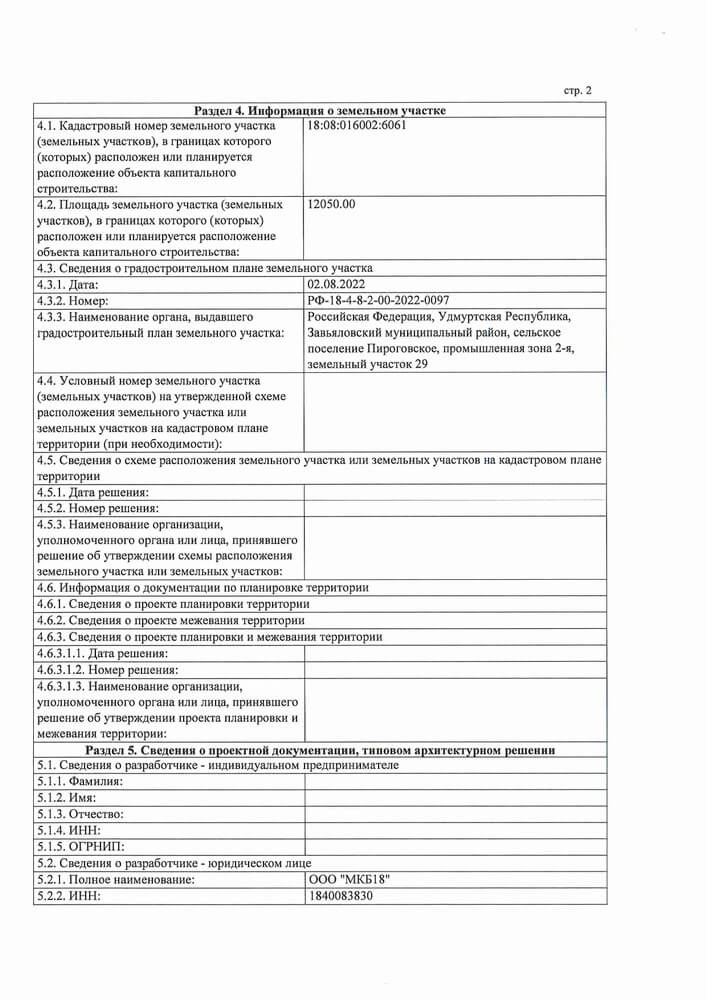 стр. 2

| Раздел 4. Информация о земельном участке | |
|---|---|
| 4.1. Кадастровый номер земельного участка (земельных участков), в границах которого (которых) расположен или планируется расположение объекта капитального строительства: | 18:08:016002:6061 |
| 4.2. Площадь земельного участка (земельных участков), в границах которого (которых) расположен или планируется расположение объекта капитального строительства: | 12050.00 |
| 4.3. Сведения о градостроительном плане земельного участка | |
| 4.3.1. Дата: | 02.08.2022 |
| 4.3.2. Номер: | РФ-18-4-8-2-00-2022-0097 |
| 4.3.3. Наименование органа, выдавшего градостроительный план земельного участка: | Российская Федерация, Удмуртская Республика, Завьяловский муниципальный район, сельское поселение Пироговское, промышленная зона 2-я, земельный участок 29 |
| 4.4. Условный номер земельного участка (земельных участков) на утвержденной схеме расположения земельного участка или земельных участков на кадастровом плане территории (при необходимости): | |
| 4.5. Сведения о схеме расположения земельного участка или земельных участков на кадастровом плане территории | |
| 4.5.1. Дата решения: | |
| 4.5.2. Номер решения: | |
| 4.5.3. Наименование организации, уполномоченного органа или лица, принявшего решение об утверждении схемы расположения земельного участка или земельных участков: | |
| 4.6. Информация о документации по планировке территории | |
| 4.6.1. Сведения о проекте планировки территории | |
| 4.6.2. Сведения о проекте межевания территории | |
| 4.6.3. Сведения о проекте планировки и межевания территории | |
| 4.6.3.1.1. Дата решения: | |
| 4.6.3.1.2. Номер решения: | |
| 4.6.3.1.3. Наименование организации, уполномоченного органа или лица, принявшего решение об утверждении проекта планировки и межевания территории: | |
| Раздел 5. Сведения о проектной документации, типовом архитектурном решении | |
| 5.1. Сведения о разработчике - индивидуальном предпринимателе | |
| 5.1.1. Фамилия: | |
| 5.1.2. Имя: | |
| 5.1.3. Отчество: | |
| 5.1.4. ИНН: | |
| 5.1.5. ОГРНИП: | |
| 5.2. Сведения о разработчике - юридическом лице | |
| 5.2.1. Полное наименование: | ООО "МКБ18" |
| 5.2.2. ИНН: | 1840083830 |